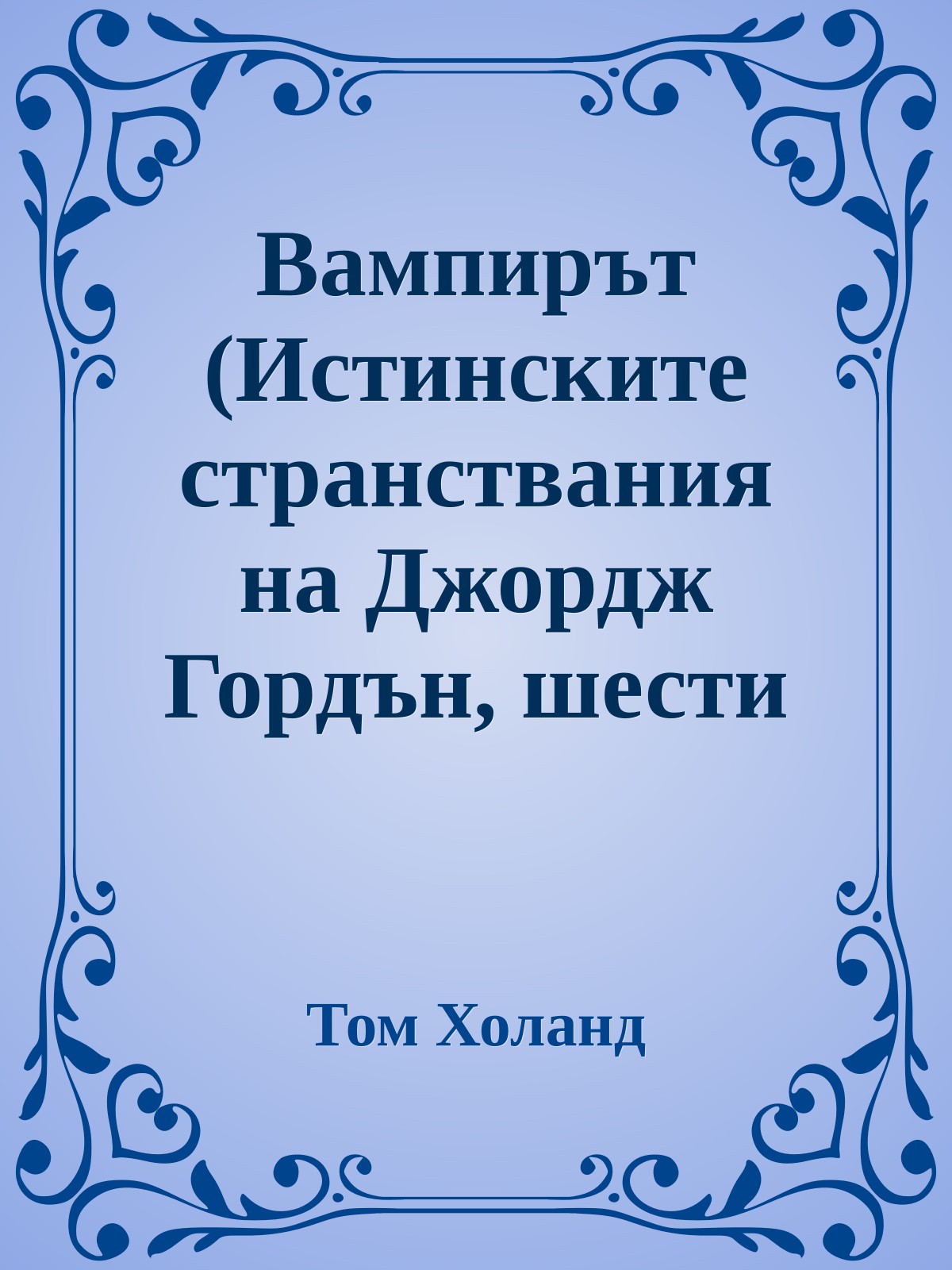 Вампирът (Истинските странствания на Джордж Гордън, шести

Том Холанд